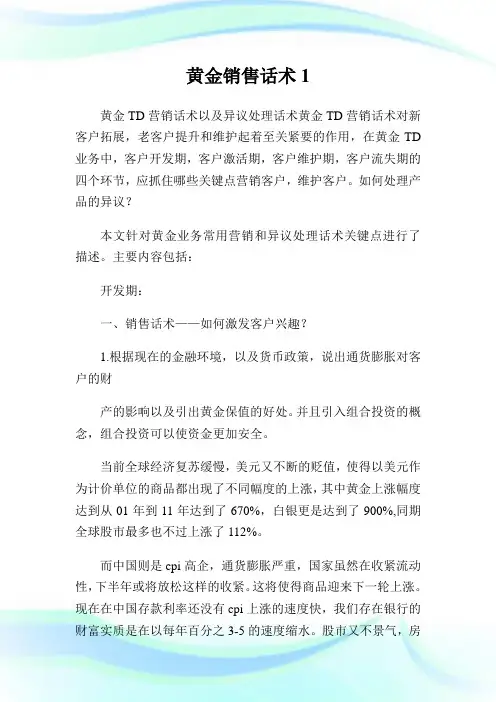 黄金销售话术 1

黄金 TD 营销话术以及异议处理话术黄金 TD 营销话术对新客户拓展，老客户提升和维护起着至关紧要的作用，在黄金 TD 业务中，客户开发期，客户激活期，客户维护期，客户流失期的四个环节，应抓住哪些关键点营销客户，维护客户。如何处理产品的异议？

本文针对黄金业务常用营销和异议处理话术关键点进行了描述。主要内容包括：

开发期：

一、销售话术——如何激发客户兴趣？

1.根据现在的金融环境，以及货币政策，说出通货膨胀对客户的财

产的影响以及引出黄金保值的好处。并且引入组合投资的概念，组合投资可以使资金更加安全。

当前全球经济复苏缓慢，美元又不断的贬值，使得以美元作为计价单位的商品都出现了不同幅度的上涨，其中黄金上涨幅度达到从 01 年到 11 年达到了 670%，白银更是达到了 900%,同期全球股市最多也不过上涨了 112%。

而中国则是 cpi 高企，通货膨胀严重，国家虽然在收紧流动性，下半年或将放松这样的收紧。这将使得商品迎来下一轮上涨。现在在中国存款利率还没有 cpi 上涨的速度快，我们存在银行的财富实质是在以每年百分之 3-5 的速度缩水。股市又不景气，房